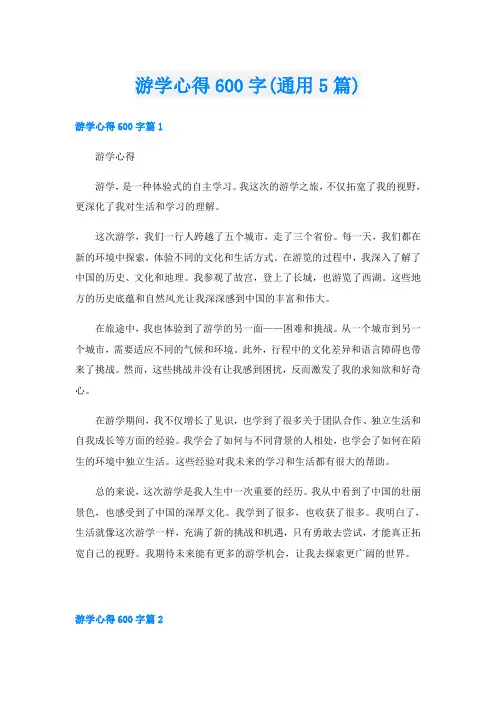 游学心得600字(通用5篇)

游学心得600字篇1

游学心得

游学，是一种体验式的自主学习。我这次的游学之旅，不仅拓宽了我的视野，更深化了我对生活和学习的理解。

这次游学，我们一行人跨越了五个城市，走了三个省份。每一天，我们都在新的环境中探索，体验不同的文化和生活方式。在游览的过程中，我深入了解了中国的历史、文化和地理。我参观了故宫，登上了长城，也游览了西湖。这些地方的历史底蕴和自然风光让我深深感到中国的丰富和伟大。

在旅途中，我也体验到了游学的另一面——困难和挑战。从一个城市到另一个城市，需要适应不同的气候和环境。此外，行程中的文化差异和语言障碍也带来了挑战。然而，这些挑战并没有让我感到困扰，反而激发了我的求知欲和好奇心。

在游学期间，我不仅增长了见识，也学到了很多关于团队合作、独立生活和自我成长等方面的经验。我学会了如何与不同背景的人相处，也学会了如何在陌生的环境中独立生活。这些经验对我未来的学习和生活都有很大的帮助。

总的来说，这次游学是我人生中一次重要的经历。我从中看到了中国的壮丽景色，也感受到了中国的深厚文化。我学到了很多，也收获了很多。我明白了，生活就像这次游学一样，充满了新的挑战和机遇，只有勇敢去尝试，才能真正拓宽自己的视野。我期待未来能有更多的游学机会，让我去探索更广阔的世界。

游学心得600字篇2